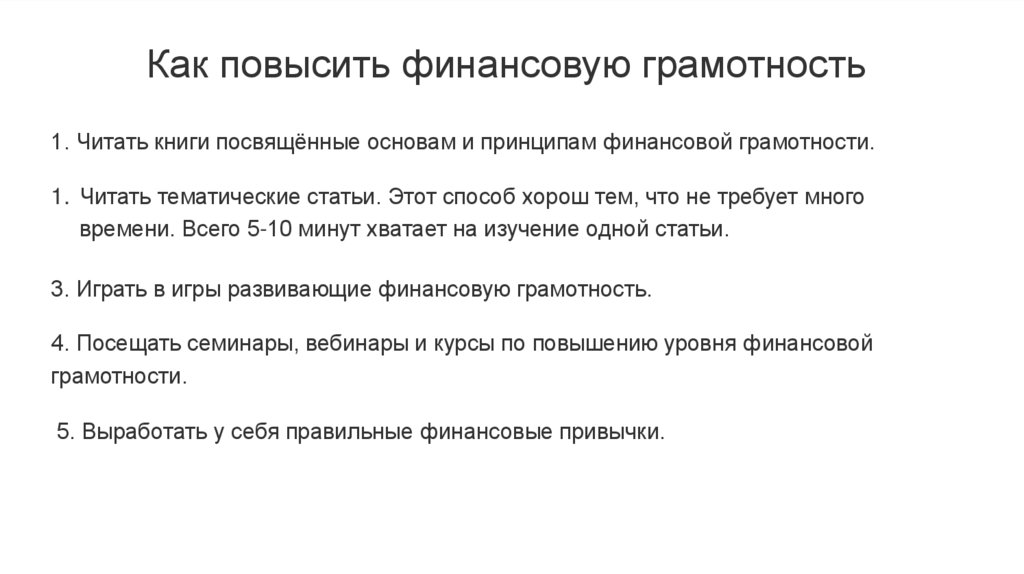 Как повысить финансовую грамотность

1. Читать книги посвящённые основам и принципам финансовой грамотности.

1. Читать тематические статьи. Этот способ хорош тем, что не требует много времени. Всего 5-10 минут хватает на изучение одной статьи.

3. Играть в игры развивающие финансовую грамотность.

4. Посещать семинары, вебинары и курсы по повышению уровня финансовой грамотности.

5. Выработать у себя правильные финансовые привычки.